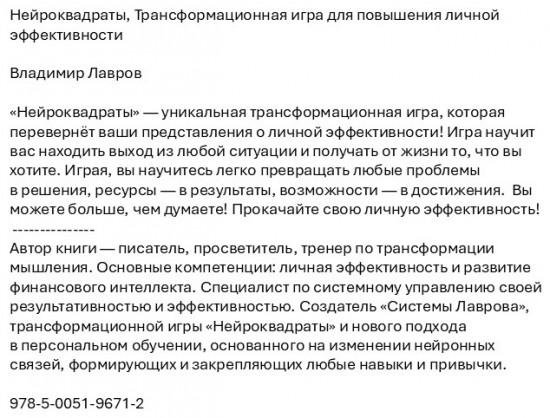 Нейроквадраты, Трансформационная игра для повышения личной эффективности

Владимир Лавров

«Нейроквадраты» — уникальная трансформационная игра, которая перевернёт ваши представления о личной эффективности! Игра научит вас находить выход из любой ситуации и получать от жизни то, что вы хотите. Играя, вы научитесь легко превращать любые проблемы в решения, ресурсы — в результаты, возможности — в достижения. Вы можете больше, чем думаете! Прокачайте свою личную эффективность!
---------------
Автор книги — писатель, просветитель, тренер по трансформации мышления. Основные компетенции: личная эффективность и развитие финансового интеллекта. Специалист по системному управлению своей результативностью и эффективностью. Создатель «Системы Лаврова», трансформационной игры «Нейроквадраты» и нового подхода в персональном обучении, основанного на изменении нейронных связей, формирующих и закрепляющих любые навыки и привычки.

978-5-0051-9671-2